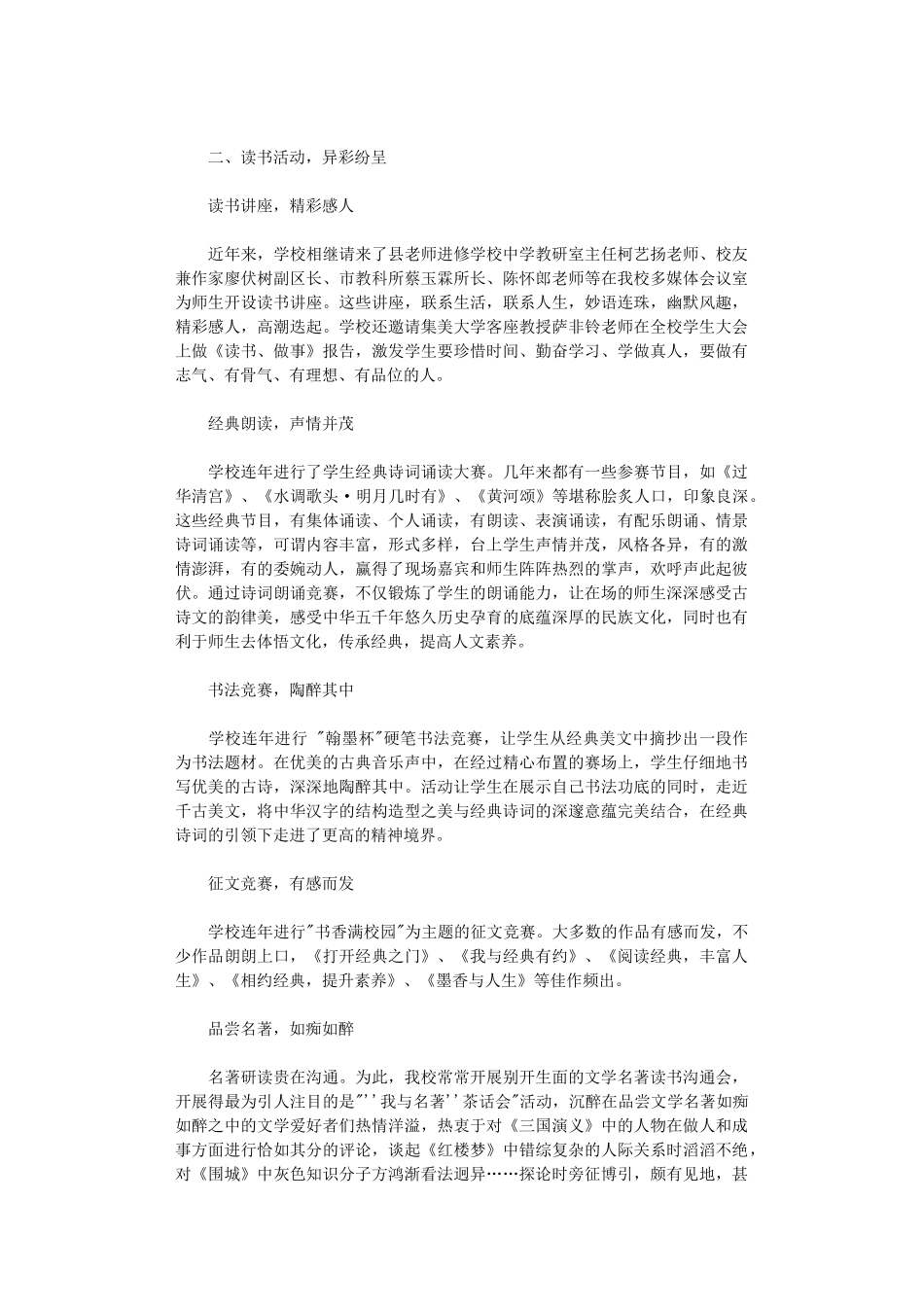 二、读书活动，异彩纷呈

读书讲座，精彩感人

近年来，学校相继请来了县老师进修学校中学教研室主任柯艺扬老师、校友兼作家廖伏树副区长、市教科所蔡玉霖所长、陈怀郎老师等在我校多媒体会议室为师生开设读书讲座。这些讲座，联系生活，联系人生，妙语连珠，幽默风趣，精彩感人，高潮迭起。学校还邀请集美大学客座教授萨非铃老师在全校学生大会上做《读书、做事》报告，激发学生要珍惜时间、勤奋学习、学做真人，要做有志气、有骨气、有理想、有品位的人。

经典朗读，声情并茂

学校连年进行了学生经典诗词诵读大赛。几年来都有一些参赛节目，如《过华清宫》、《水调歌头·明月几时有》、《黄河颂》等堪称脍炙人口，印象良深。这些经典节目，有集体诵读、个人诵读，有朗读、表演诵读，有配乐朗诵、情景诗词诵读等，可谓内容丰富，形式多样，台上学生声情并茂，风格各异，有的激情澎湃，有的委婉动人，赢得了现场嘉宾和师生阵阵热烈的掌声，欢呼声此起彼伏。通过诗词朗诵竞赛，不仅锻炼了学生的朗诵能力，让在场的师生深深感受古诗文的韵律美，感受中华五千年悠久历史孕育的底蕴深厚的民族文化，同时也有利于师生去体悟文化，传承经典，提高人文素养。

书法竞赛，陶醉其中

学校连年进行 "翰墨杯"硬笔书法竞赛，让学生从经典美文中摘抄出一段作为书法题材。在优美的古典音乐声中，在经过精心布置的赛场上，学生仔细地书写优美的古诗，深深地陶醉其中。活动让学生在展示自己书法功底的同时，走近千古美文，将中华汉字的结构造型之美与经典诗词的深邃意蕴完美结合，在经典诗词的引领下走进了更高的精神境界。

征文竞赛，有感而发

学校连年进行"书香满校园"为主题的征文竞赛。大多数的作品有感而发，不少作品朗朗上口，《打开经典之门》、《我与经典有约》、《阅读经典，丰富人生》、《相约经典，提升素养》、《墨香与人生》等佳作频出。

品尝名著，如痴如醉

名著研读贵在沟通。为此，我校常常开展别开生面的文学名著读书沟通会，开展得最为引人注目的是"''我与名著''茶话会"活动，沉醉在品尝文学名著如痴如醉之中的文学爱好者们热情洋溢，热衷于对《三国演义》中的人物在做人和成事方面进行恰如其分的评论，谈起《红楼梦》中错综复杂的人际关系时滔滔不绝，对《围城》中灰色知识分子方鸿渐看法迥异……探论时旁征博引，颇有见地，甚